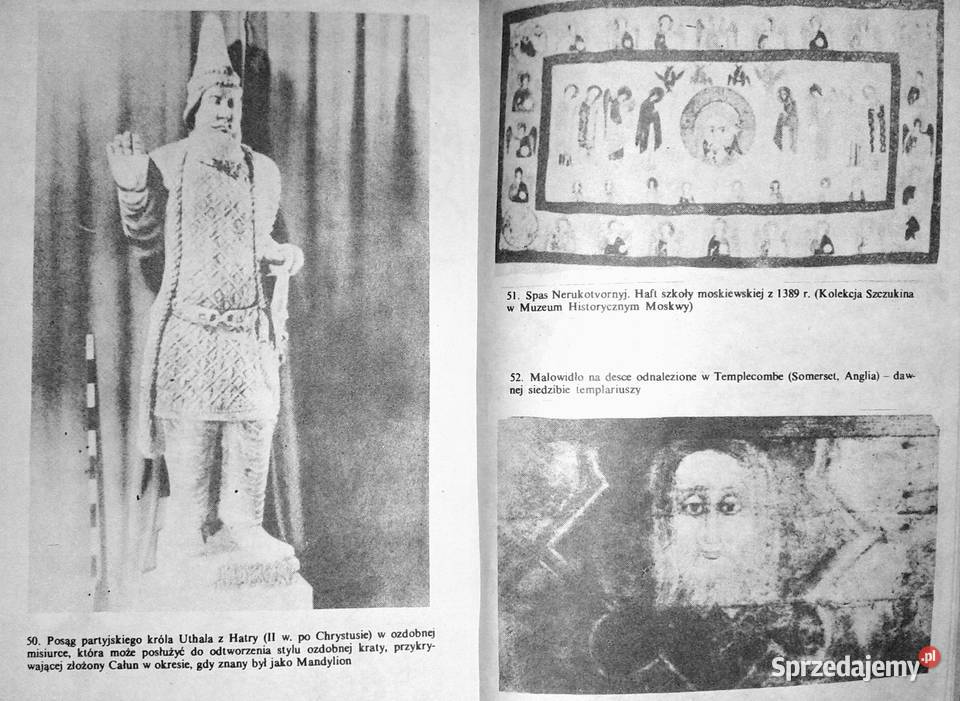 50. Posąg partyjskiego króla Uthala z Hatry (II w. po Chrystusie) w ozdobnej misiurce, która może posłużyć do odtworzenia stylu ozdobnej kraty, przykrywającej złożony Całun w okresie, gdy znany był jako Mandylion

51. Spas Nerukotvornyj. Haft szkoły moskiewskiej z 1389 r. (Kolekcja Szczukina w Muzeum Historycznym Moskwy)

52. Malowidło na desce odnalezione w Templecombe (Somerset, Anglia) – dawnej siedzibie templariuszy

Sprzedajemy.pl